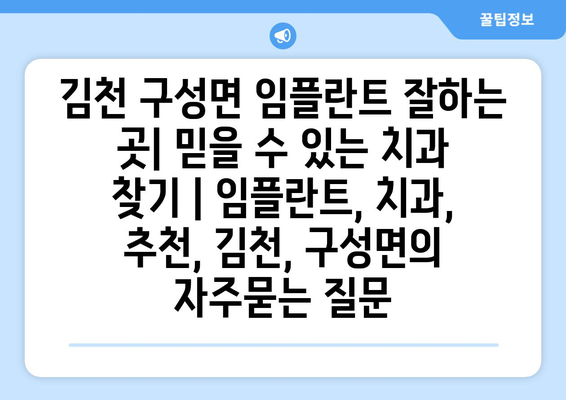 꿀팁정보

김천 구성면 임플란트 잘하는 곳| 믿을 수 있는 치과 찾기 | 임플란트, 치과, 추천, 김천, 구성면의 자주묻는 질문